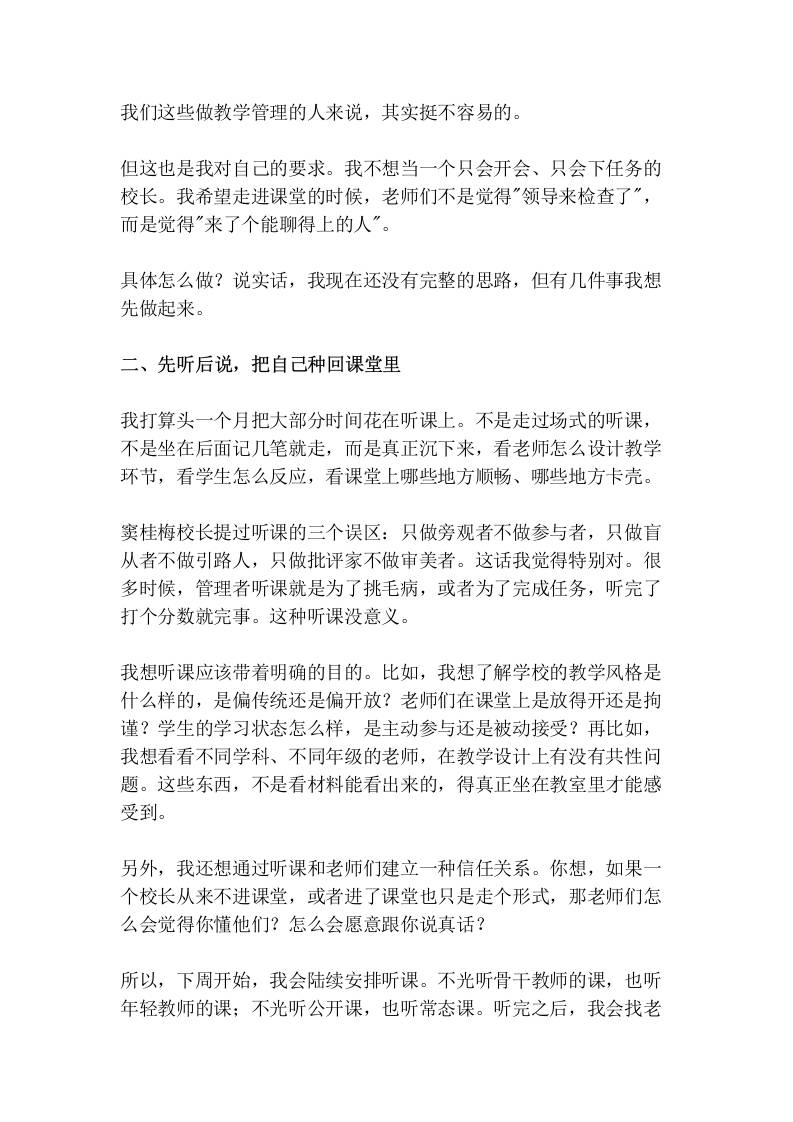 我们这些做教学管理的人来说，其实挺不容易的。

但这也是我对自己的要求。我不想当一个只会开会、只会下任务的校长。我希望走进课堂的时候，老师们不是觉得"领导来检查了"，而是觉得"来了个能聊得上的人"。

具体怎么做？说实话，我现在还没有完整的思路，但有几件事我想先做起来。

二、先听后说，把自己种回课堂里

我打算头一个月把大部分时间花在听课上。不是走过场式的听课，不是坐在后面记几笔就走，而是真正沉下来，看老师怎么设计教学环节，看学生怎么反应，看课堂上哪些地方顺畅、哪些地方卡壳。

窦桂梅校长提过听课的三个误区：只做旁观者不做参与者，只做盲从者不做引路人，只做批评家不做审美者。这话我觉得特别对。很多时候，管理者听课就是为了挑毛病，或者为了完成任务，听完了打个分数就完事。这种听课没意义。

我想听课应该带着明确的目的。比如，我想了解学校的教学风格是什么样的，是偏传统还是偏开放？老师们在课堂上是放得开还是拘谨？学生的学习状态怎么样，是主动参与还是被动接受？再比如，我想看看不同学科、不同年级的老师，在教学设计上有没有共性问题。这些东西，不是看材料能看出来的，得真正坐在教室里才能感受到。

另外，我还想通过听课和老师们建立一种信任关系。你想，如果一个校长从来不进课堂，或者进了课堂也只是走个形式，那老师们怎么会觉得你懂他们？怎么会愿意跟你说真话？

所以，下周开始，我会陆续安排听课。不光听骨干教师的课，也听年轻教师的课；不光听公开课，也听常态课。听完之后，我会找老